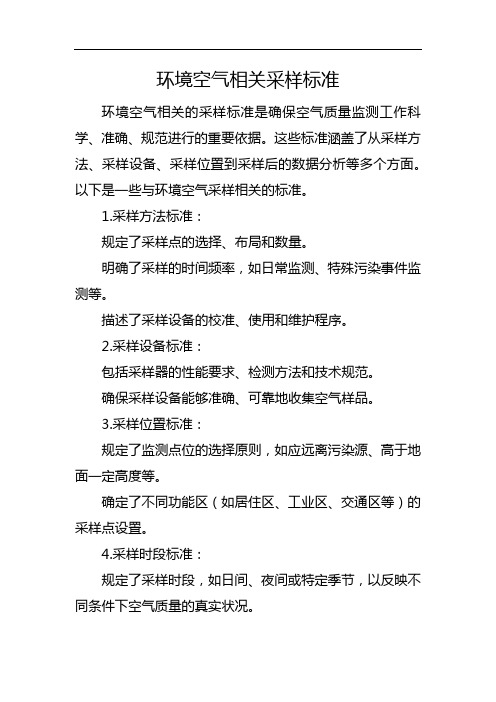 环境空气相关采样标准

环境空气相关的采样标准是确保空气质量监测工作科学、准确、规范进行的重要依据。这些标准涵盖了从采样方法、采样设备、采样位置到采样后的数据分析等多个方面。以下是一些与环境空气采样相关的标准。

1.采样方法标准：

规定了采样点的选择、布局和数量。

明确了采样的时间频率，如日常监测、特殊污染事件监测等。

描述了采样设备的校准、使用和维护程序。

2.采样设备标准：

包括采样器的性能要求、检测方法和技术规范。

确保采样设备能够准确、可靠地收集空气样品。

3.采样位置标准：

规定了监测点位的选择原则，如应远离污染源、高于地面一定高度等。

确定了不同功能区（如居住区、工业区、交通区等）的采样点设置。

4.采样时段标准：

规定了采样时段，如日间、夜间或特定季节，以反映不同条件下空气质量的真实状况。